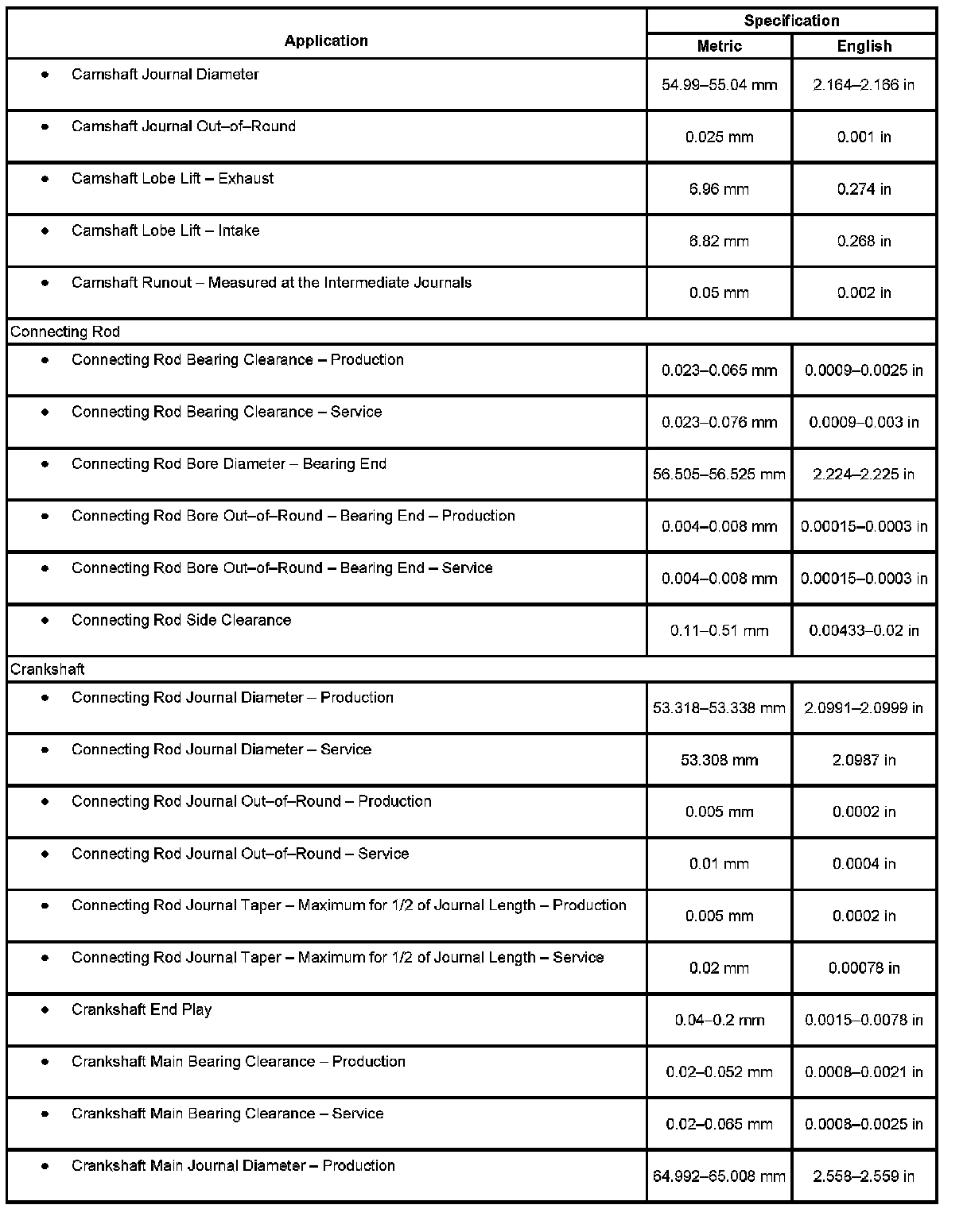 | Application | Specification Metric | Specification English |
|---|---|---|
| • Camshaft Journal Diameter | 54.99–55.04 mm | 2.164–2.166 in |
| • Camshaft Journal Out–of–Round | 0.025 mm | 0.001 in |
| • Camshaft Lobe Lift – Exhaust | 6.96 mm | 0.274 in |
| • Camshaft Lobe Lift – Intake | 6.82 mm | 0.268 in |
| • Camshaft Runout – Measured at the Intermediate Journals | 0.05 mm | 0.002 in |
| Connecting Rod | | |
| • Connecting Rod Bearing Clearance – Production | 0.023–0.065 mm | 0.0009–0.0025 in |
| • Connecting Rod Bearing Clearance – Service | 0.023–0.076 mm | 0.0009–0.003 in |
| • Connecting Rod Bore Diameter – Bearing End | 56.505–56.525 mm | 2.224–2.225 in |
| • Connecting Rod Bore Out–of–Round – Bearing End – Production | 0.004–0.008 mm | 0.00015–0.0003 in |
| • Connecting Rod Bore Out–of–Round – Bearing End – Service | 0.004–0.008 mm | 0.00015–0.0003 in |
| • Connecting Rod Side Clearance | 0.11–0.51 mm | 0.00433–0.02 in |
| Crankshaft | | |
| • Connecting Rod Journal Diameter – Production | 53.318–53.338 mm | 2.0991–2.0999 in |
| • Connecting Rod Journal Diameter – Service | 53.308 mm | 2.0987 in |
| • Connecting Rod Journal Out–of–Round – Production | 0.005 mm | 0.0002 in |
| • Connecting Rod Journal Out–of–Round – Service | 0.01 mm | 0.0004 in |
| • Connecting Rod Journal Taper – Maximum for 1/2 of Journal Length – Production | 0.005 mm | 0.0002 in |
| • Connecting Rod Journal Taper – Maximum for 1/2 of Journal Length – Service | 0.02 mm | 0.00078 in |
| • Crankshaft End Play | 0.04–0.2 mm | 0.0015–0.0078 in |
| • Crankshaft Main Bearing Clearance – Production | 0.02–0.052 mm | 0.0008–0.0021 in |
| • Crankshaft Main Bearing Clearance – Service | 0.02–0.065 mm | 0.0008–0.0025 in |
| • Crankshaft Main Journal Diameter – Production | 64.992–65.008 mm | 2.558–2.559 in |